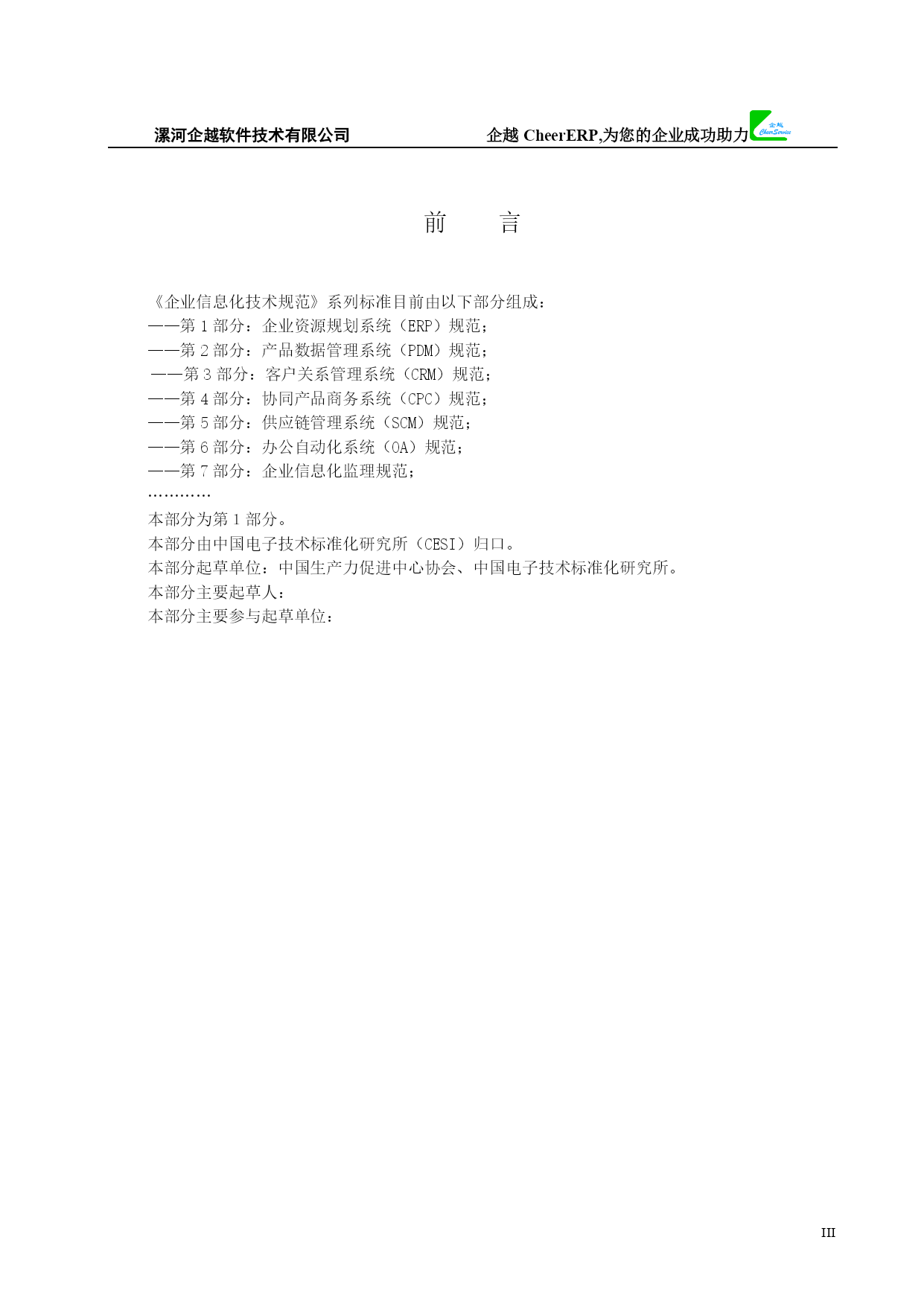 漯河企越软件技术有限公司　　企越 CheerERP,为您的企业成功助力 企越 CheerService

前　　言

《企业信息化技术规范》系列标准目前由以下部分组成：
——第 1 部分：企业资源规划系统（ERP）规范；
——第 2 部分：产品数据管理系统（PDM）规范；
——第 3 部分：客户关系管理系统（CRM）规范；
——第 4 部分：协同产品商务系统（CPC）规范；
——第 5 部分：供应链管理系统（SCM）规范；
——第 6 部分：办公自动化系统（OA）规范；
——第 7 部分：企业信息化监理规范；
…………
本部分为第 1 部分。
本部分由中国电子技术标准化研究所（CESI）归口。
本部分起草单位：中国生产力促进中心协会、中国电子技术标准化研究所。
本部分主要起草人：
本部分主要参与起草单位：

III